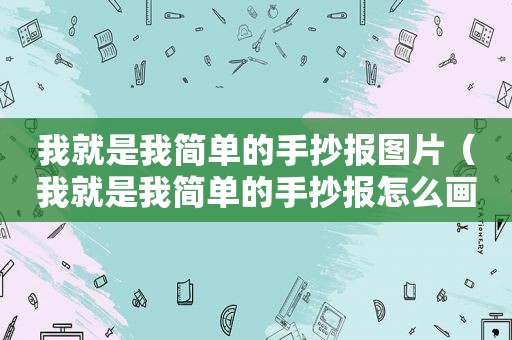 我就是我简单的手抄报图片（我就是我简单的手抄报怎么画

STATIONERY